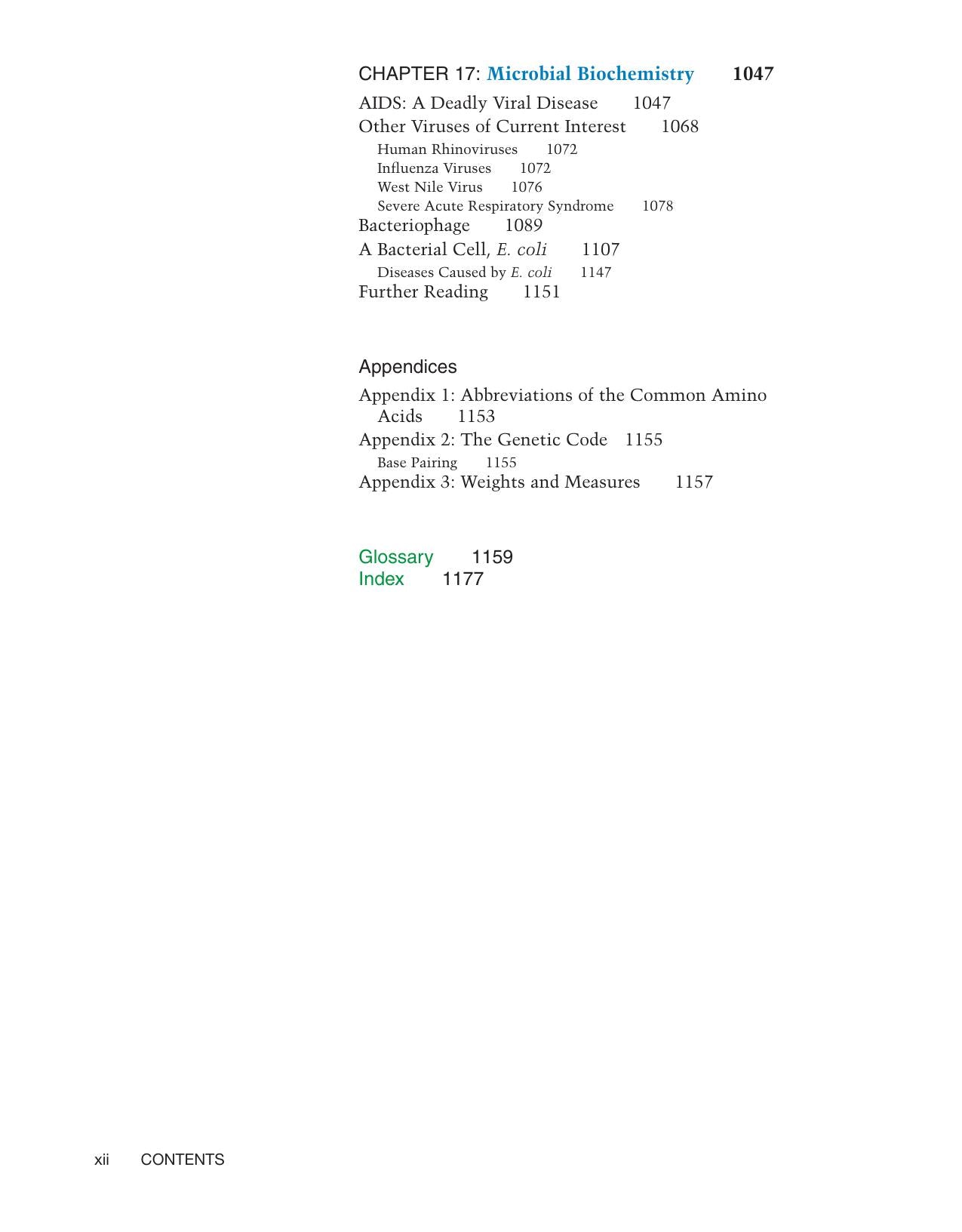 CHAPTER 17: Microbial Biochemistry 1047

AIDS: A Deadly Viral Disease 1047
Other Viruses of Current Interest 1068
Human Rhinoviruses 1072
Influenza Viruses 1072
West Nile Virus 1076
Severe Acute Respiratory Syndrome 1078
Bacteriophage 1089
A Bacterial Cell, E. coli 1107
Diseases Caused by E. coli 1147
Further Reading 1151

Appendices

Appendix 1: Abbreviations of the Common Amino Acids 1153
Appendix 2: The Genetic Code 1155
Base Pairing 1155
Appendix 3: Weights and Measures 1157

Glossary 1159
Index 1177

xii CONTENTS